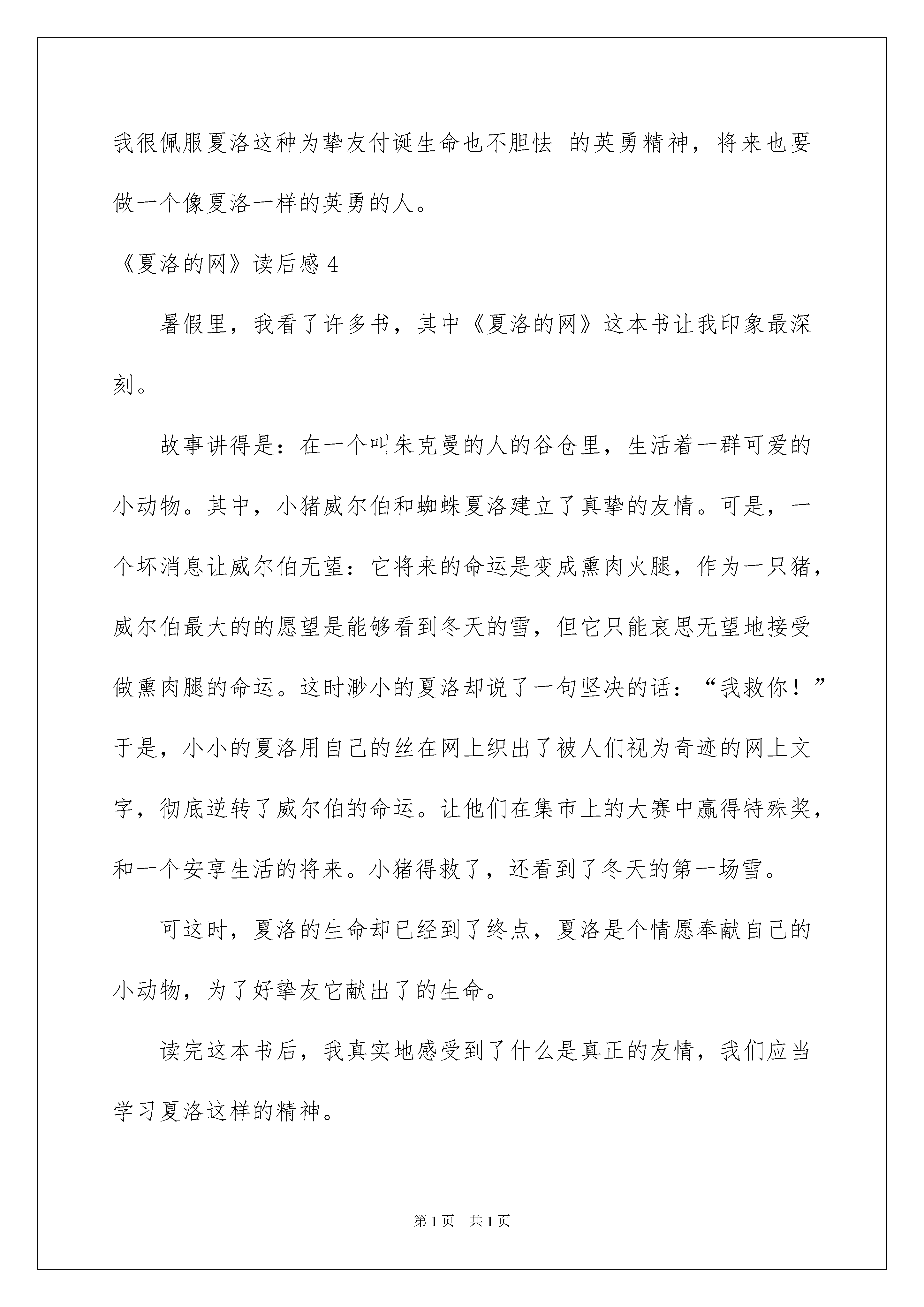 我很佩服夏洛这种为挚友付诞生命也不胆怯 的英勇精神，将来也要做一个像夏洛一样的英勇的人。

《夏洛的网》读后感 4

暑假里，我看了许多书，其中《夏洛的网》这本书让我印象最深刻。

故事讲得是：在一个叫朱克曼的人的谷仓里，生活着一群可爱的小动物。其中，小猪威尔伯和蜘蛛夏洛建立了真挚的友情。可是，一个坏消息让威尔伯无望：它将来的命运是变成熏肉火腿，作为一只猪，威尔伯最大的的愿望是能够看到冬天的雪，但它只能哀思无望地接受做熏肉腿的命运。这时渺小的夏洛却说了一句坚决的话：“我救你！”于是，小小的夏洛用自己的丝在网上织出了被人们视为奇迹的网上文字，彻底逆转了威尔伯的命运。让他们在集市上的大赛中赢得特殊奖，和一个安享生活的将来。小猪得救了，还看到了冬天的第一场雪。

可这时，夏洛的生命却已经到了终点，夏洛是个情愿奉献自己的小动物，为了好挚友它献出了的生命。

读完这本书后，我真实地感受到了什么是真正的友情，我们应当学习夏洛这样的精神。

第 1 页　共 1 页